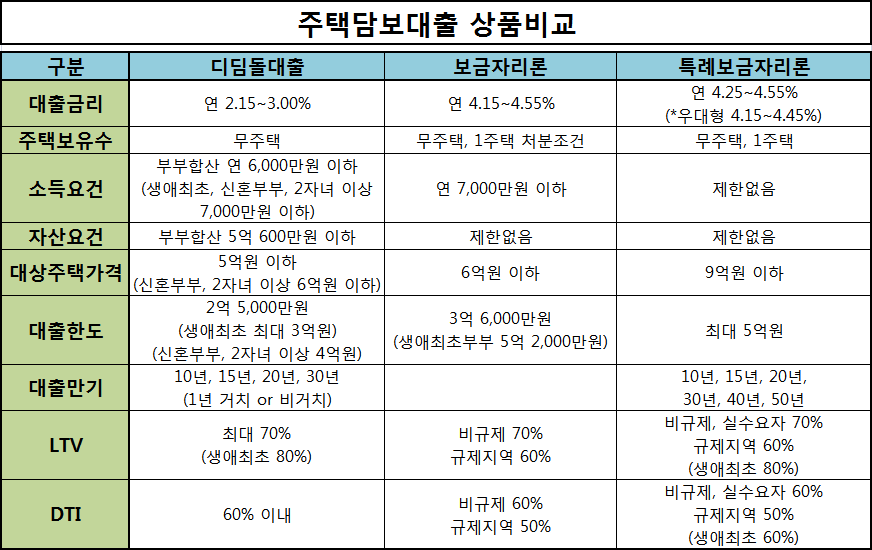 주택담보대출 상품비교

| 구분 | 디딤돌대출 | 보금자리론 | 특례보금자리론 |
|---|---|---|---|
| 대출금리 | 연 2.15~3.00% | 연 4.15~4.55% | 연 4.25~4.55% (*우대형 4.15~4.45%) |
| 주택보유수 | 무주택 | 무주택, 1주택 처분조건 | 무주택, 1주택 |
| 소득요건 | 부부합산 연 6,000만원 이하 (생애최초, 신혼부부, 2자녀 이상 7,000만원 이하) | 연 7,000만원 이하 | 제한없음 |
| 자산요건 | 부부합산 5억 600만원 이하 | 제한없음 | 제한없음 |
| 대상주택가격 | 5억원 이하 (신혼부부, 2자녀 이상 6억원 이하) | 6억원 이하 | 9억원 이하 |
| 대출한도 | 2억 5,000만원 (생애최초 최대 3억원) (신혼부부, 2자녀 이상 4억원) | 3억 6,000만원 (생애최초부부 5억 2,000만원) | 최대 5억원 |
| 대출만기 | 10년, 15년, 20년, 30년 (1년 거치 or 비거치) | | 10년, 15년, 20년, 30년, 40년, 50년 |
| LTV | 최대 70% (생애최초 80%) | 비규제 70% 규제지역 60% | 비규제, 실수요자 70% 규제지역 60% (생애최초 80%) |
| DTI | 60% 이내 | 비규제 60% 규제지역 50% | 비규제, 실수요자 60% 규제지역 50% (생애최초 60%) |